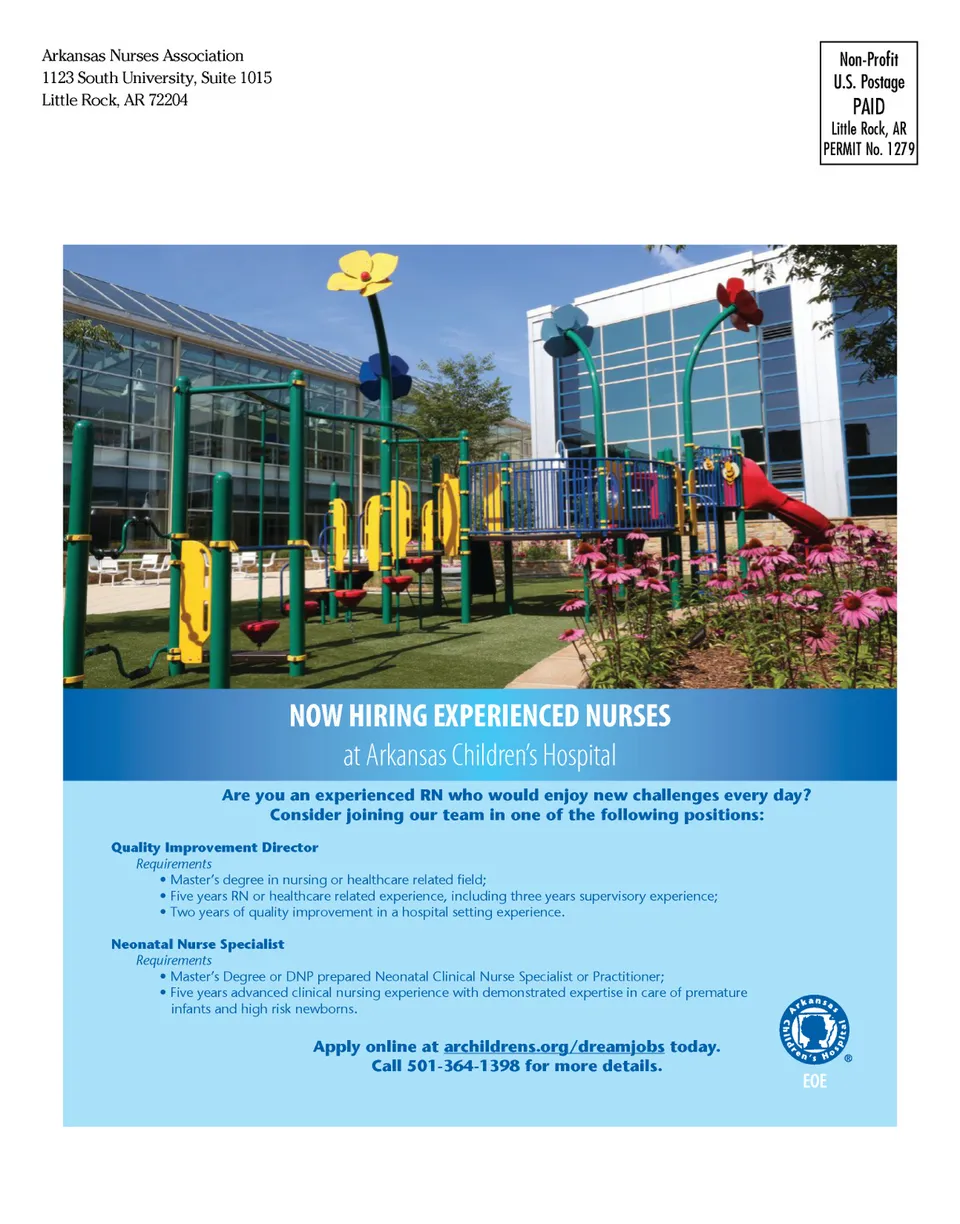 Arkansas Nurses Association
1123 South University, Suite 1015
Little Rock, AR 72204

Non-Profit
U.S. Postage
PAID
Little Rock, AR
PERMIT No. 1279

NOW HIRING EXPERIENCED NURSES
at Arkansas Children's Hospital

Are you an experienced RN who would enjoy new challenges every day? Consider joining our team in one of the following positions:

Quality Improvement Director
Requirements
• Master's degree in nursing or healthcare related field;
• Five years RN or healthcare related experience, including three years supervisory experience;
• Two years of quality improvement in a hospital setting experience.

Neonatal Nurse Specialist
Requirements
• Master's Degree or DNP prepared Neonatal Clinical Nurse Specialist or Practitioner;
• Five years advanced clinical nursing experience with demonstrated expertise in care of premature infants and high risk newborns.

Apply online at archildrens.org/dreamjobs today.
Call 501-364-1398 for more details.

Arkansas Children's Hospital
®
EOE